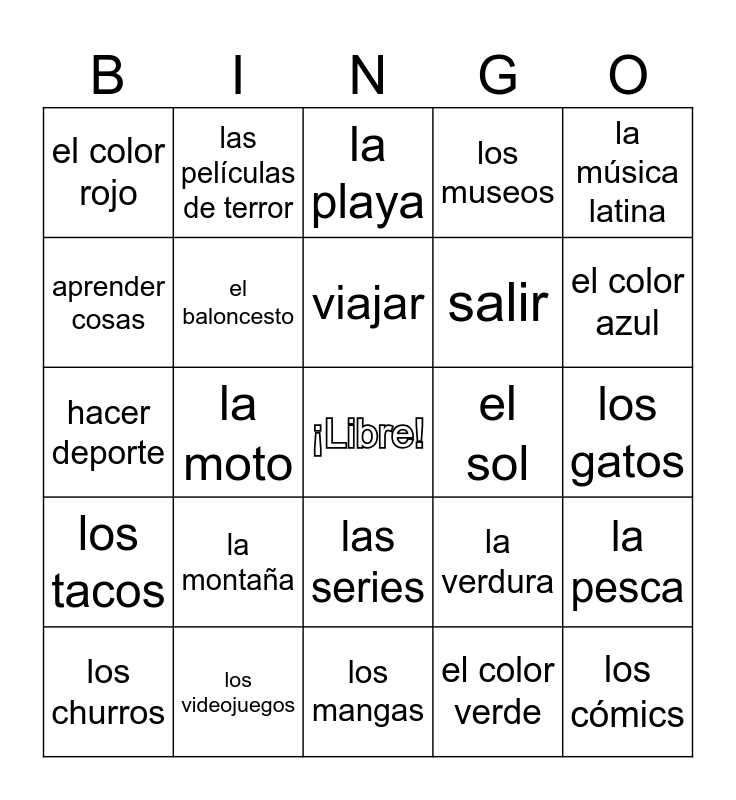 | B | I | N | G | O |
|---|---|---|---|---|
| el color rojo | las películas de terror | la playa | los museos | la música latina |
| aprender cosas | el baloncesto | viajar | salir | el color azul |
| hacer deporte | la moto | ¡Libre! | el sol | los gatos |
| los tacos | la montaña | las series | la verdura | la pesca |
| los churros | los videojuegos | los mangas | el color verde | los cómics |